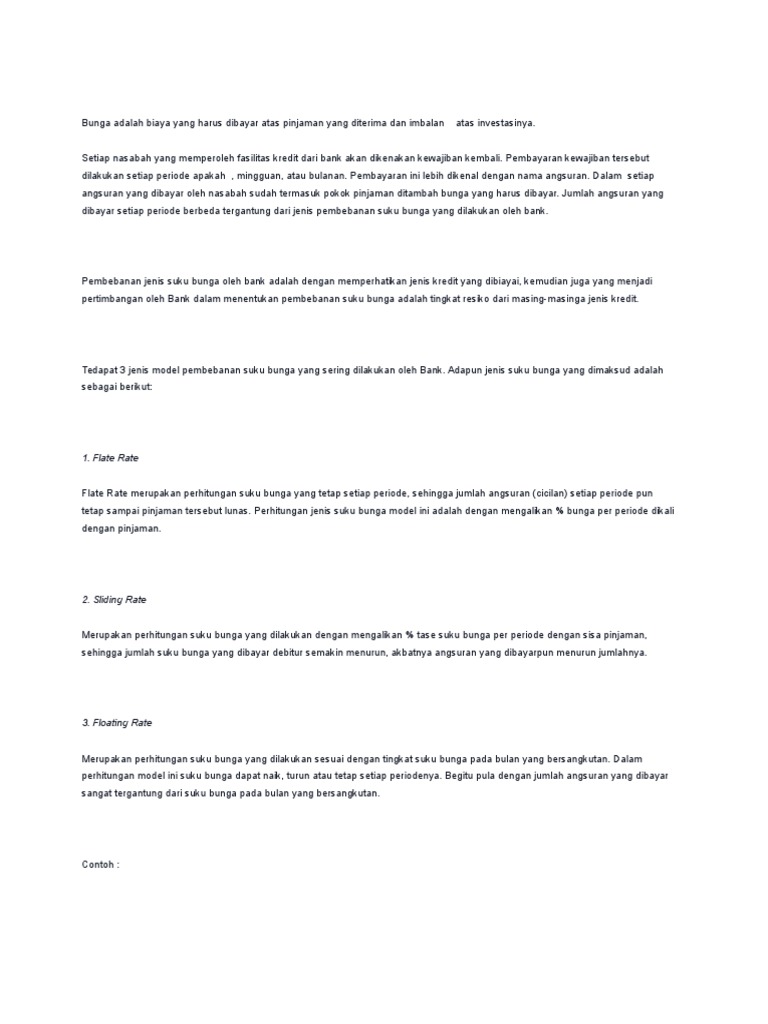 Bunga adalah biaya yang harus dibayar atas pinjaman yang diterima dan imbalan atas investasinya.

Setiap nasabah yang memperoleh fasilitas kredit dari bank akan dikenakan kewajiban kembali. Pembayaran kewajiban tersebut dilakukan setiap periode apakah , mingguan, atau bulanan. Pembayaran ini lebih dikenal dengan nama angsuran. Dalam setiap angsuran yang dibayar oleh nasabah sudah termasuk pokok pinjaman ditambah bunga yang harus dibayar. Jumlah angsuran yang dibayar setiap periode berbeda tergantung dari jenis pembebanan suku bunga yang dilakukan oleh bank.

Pembebanan jenis suku bunga oleh bank adalah dengan memperhatikan jenis kredit yang dibiayai, kemudian juga yang menjadi pertimbangan oleh Bank dalam menentukan pembebanan suku bunga adalah tingkat resiko dari masing-masinga jenis kredit.

Tedapat 3 jenis model pembebanan suku bunga yang sering dilakukan oleh Bank. Adapun jenis suku bunga yang dimaksud adalah sebagai berikut:

1. Flate Rate

Flate Rate merupakan perhitungan suku bunga yang tetap setiap periode, sehingga jumlah angsuran (cicilan) setiap periode pun tetap sampai pinjaman tersebut lunas. Perhitungan jenis suku bunga model ini adalah dengan mengalikan % bunga per periode dikali dengan pinjaman.

2. Sliding Rate

Merupakan perhitungan suku bunga yang dilakukan dengan mengalikan % tase suku bunga per periode dengan sisa pinjaman, sehingga jumlah suku bunga yang dibayar debitur semakin menurun, akbatnya angsuran yang dibayarpun menurun jumlahnya.

3. Floating Rate

Merupakan perhitungan suku bunga yang dilakukan sesuai dengan tingkat suku bunga pada bulan yang bersangkutan. Dalam perhitungan model ini suku bunga dapat naik, turun atau tetap setiap periodenya. Begitu pula dengan jumlah angsuran yang dibayar sangat tergantung dari suku bunga pada bulan yang bersangkutan.

Contoh :